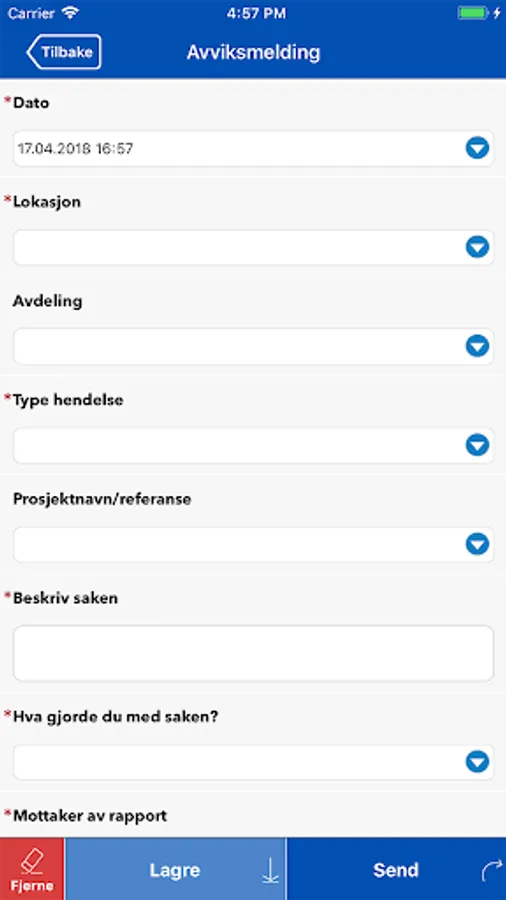 Carrier 4:57 PM

Tilbake Avviksmelding

*Dato

17.04.2018 16:57

*Lokasjon

Avdeling

*Type hendelse

Prosjektnavn/referanse

*Beskriv saken

*Hva gjorde du med saken?

*Mottaker av rapport

Fjerne Lagre Send